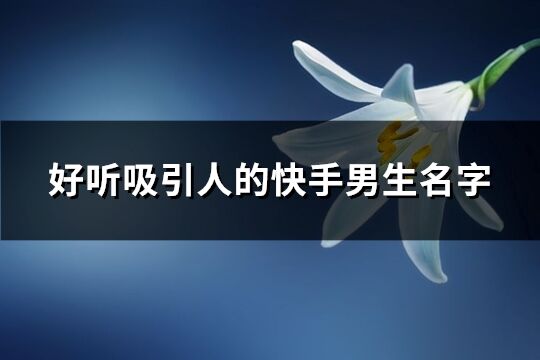 好听吸引人的快手男生名字